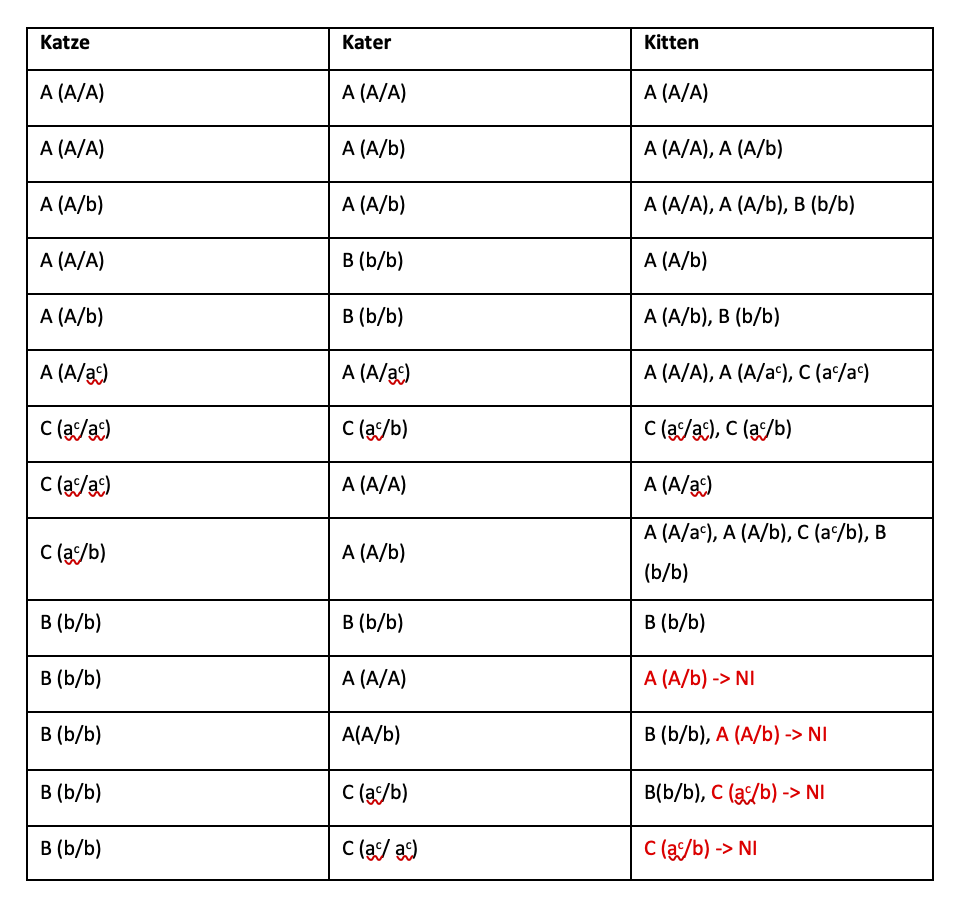 | Katze | Kater | Kitten |
|---|---|---|
| A (A/A) | A (A/A) | A (A/A) |
| A (A/A) | A (A/b) | A (A/A), A (A/b) |
| A (A/b) | A (A/b) | A (A/A), A (A/b), B (b/b) |
| A (A/A) | B (b/b) | A (A/b) |
| A (A/b) | B (b/b) | A (A/b), B (b/b) |
| A (A/$a^c$) | A (A/$a^c$) | A (A/A), A (A/$a^c$), C ($a^c$/$a^c$) |
| C ($a^c$/$a^c$) | C ($a^c$/b) | C ($a^c$/$a^c$), C ($a^c$/b) |
| C ($a^c$/$a^c$) | A (A/A) | A (A/$a^c$) |
| C ($a^c$/b) | A (A/b) | A (A/$a^c$), A (A/b), C ($a^c$/b), B (b/b) |
| B (b/b) | B (b/b) | B (b/b) |
| B (b/b) | A (A/A) | A (A/b) -> NI |
| B (b/b) | A(A/b) | B (b/b), A (A/b) -> NI |
| B (b/b) | C ($a^c$/b) | B(b/b), C ($a^c$/b) -> NI |
| B (b/b) | C ($a^c$/ $a^c$) | C ($a^c$/b) -> NI |